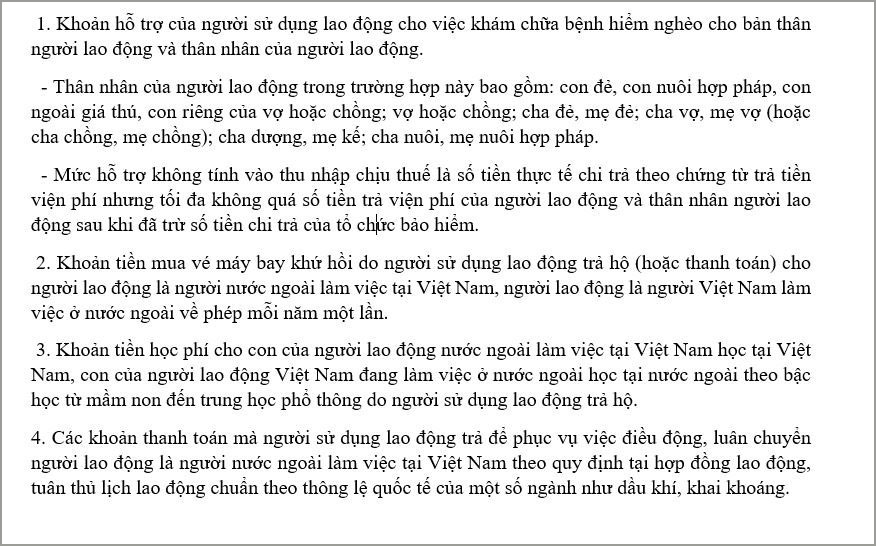 1. Khoản hỗ trợ của người sử dụng lao động cho việc khám chữa bệnh hiểm nghèo cho bản thân người lao động và thân nhân của người lao động.

- Thân nhân của người lao động trong trường hợp này bao gồm: con đẻ, con nuôi hợp pháp, con ngoài giá thú, con riêng của vợ hoặc chồng; vợ hoặc chồng; cha đẻ, mẹ đẻ; cha vợ, mẹ vợ (hoặc cha chồng, mẹ chồng); cha dượng, mẹ kế; cha nuôi, mẹ nuôi hợp pháp.

- Mức hỗ trợ không tính vào thu nhập chịu thuế là số tiền thực tế chi trả theo chứng từ trả tiền viện phí nhưng tối đa không quá số tiền trả viện phí của người lao động và thân nhân người lao động sau khi đã trừ số tiền chi trả của tổ chức bảo hiểm.

2. Khoản tiền mua vé máy bay khứ hồi do người sử dụng lao động trả hộ (hoặc thanh toán) cho người lao động là người nước ngoài làm việc tại Việt Nam, người lao động là người Việt Nam làm việc ở nước ngoài về phép mỗi năm một lần.

3. Khoản tiền học phí cho con của người lao động nước ngoài làm việc tại Việt Nam học tại Việt Nam, con của người lao động Việt Nam đang làm việc ở nước ngoài học tại nước ngoài theo bậc học từ mầm non đến trung học phổ thông do người sử dụng lao động trả hộ.

4. Các khoản thanh toán mà người sử dụng lao động trả để phục vụ việc điều động, luân chuyển người lao động là người nước ngoài làm việc tại Việt Nam theo quy định tại hợp đồng lao động, tuân thủ lịch lao động chuẩn theo thông lệ quốc tế của một số ngành như dầu khí, khai khoáng.